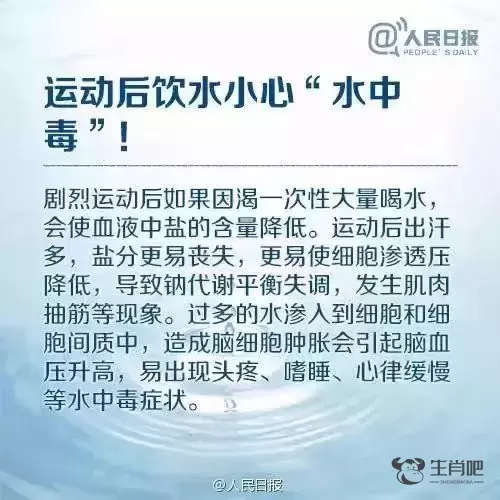 @人民日报
PEOPLE' S DAILY

运动后饮水小心“水中毒”！

剧烈运动后如果因渴一次性大量喝水，会使血液中盐的含量降低。运动后出汗多，盐分更易丧失，更易使细胞渗透压降低，导致钠代谢平衡失调，发生肌肉抽筋等现象。过多的水渗入到细胞和细胞间质中，造成脑细胞肿胀会引起脑血压升高，易出现头疼、嗜睡、心律缓慢等水中毒症状。

生肖吧
SHENGXIAOBA

@人民日报